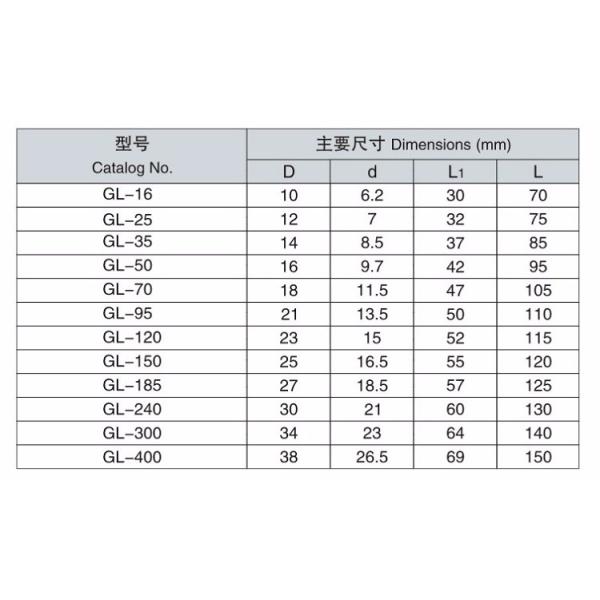 | 型号 Catalog No. | 主要尺寸 Dimensions (mm) | | | |
|---|---|---|---|---|
| | D | d | $L_1$ | L |
| GL–16 | 10 | 6.2 | 30 | 70 |
| GL–25 | 12 | 7 | 32 | 75 |
| GL–35 | 14 | 8.5 | 37 | 85 |
| GL–50 | 16 | 9.7 | 42 | 95 |
| GL–70 | 18 | 11.5 | 47 | 105 |
| GL–95 | 21 | 13.5 | 50 | 110 |
| GL–120 | 23 | 15 | 52 | 115 |
| GL–150 | 25 | 16.5 | 55 | 120 |
| GL–185 | 27 | 18.5 | 57 | 125 |
| GL–240 | 30 | 21 | 60 | 130 |
| GL–300 | 34 | 23 | 64 | 140 |
| GL–400 | 38 | 26.5 | 69 | 150 |